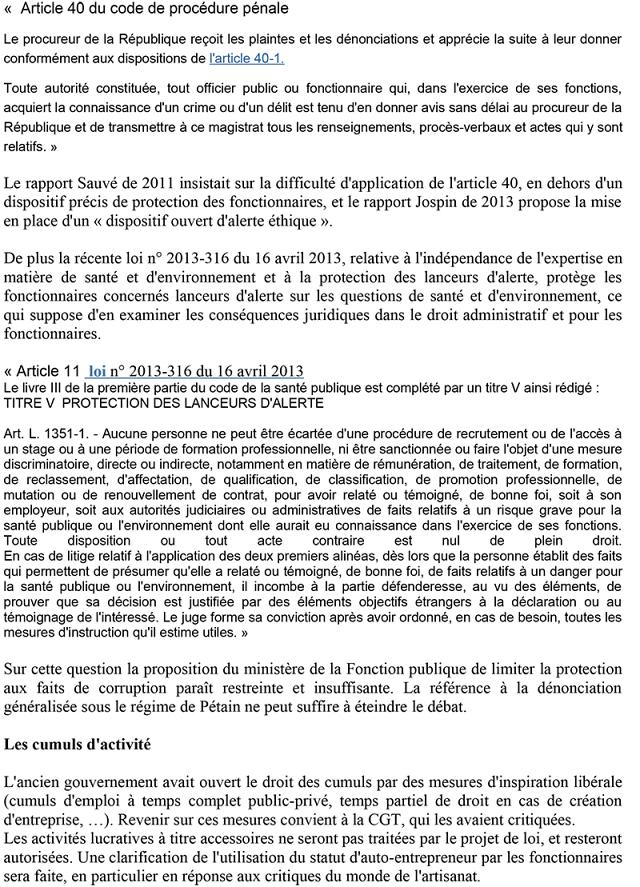 « Article 40 du code de procédure pénale

Le procureur de la République reçoit les plaintes et les dénonciations et apprécie la suite à leur donner conformément aux dispositions de l'article 40-1.

Toute autorité constituée, tout officier public ou fonctionnaire qui, dans l'exercice de ses fonctions, acquiert la connaissance d'un crime ou d'un délit est tenu d'en donner avis sans délai au procureur de la République et de transmettre à ce magistrat tous les renseignements, procès-verbaux et actes qui y sont relatifs. »

Le rapport Sauvé de 2011 insistait sur la difficulté d'application de l'article 40, en dehors d'un dispositif précis de protection des fonctionnaires, et le rapport Jospin de 2013 propose la mise en place d'un « dispositif ouvert d'alerte éthique ».

De plus la récente loi n° 2013-316 du 16 avril 2013, relative à l'indépendance de l'expertise en matière de santé et d'environnement et à la protection des lanceurs d'alerte, protège les fonctionnaires concernés lanceurs d'alerte sur les questions de santé et d'environnement, ce qui suppose d'en examiner les conséquences juridiques dans le droit administratif et pour les fonctionnaires.

« Article 11 loi n° 2013-316 du 16 avril 2013
Le livre III de la première partie du code de la santé publique est complété par un titre V ainsi rédigé :
TITRE V PROTECTION DES LANCEURS D'ALERTE

Art. L. 1351-1. - Aucune personne ne peut être écartée d'une procédure de recrutement ou de l'accès à un stage ou à une période de formation professionnelle, ni être sanctionnée ou faire l'objet d'une mesure discriminatoire, directe ou indirecte, notamment en matière de rémunération, de traitement, de formation, de reclassement, d'affectation, de qualification, de classification, de promotion professionnelle, de mutation ou de renouvellement de contrat, pour avoir relaté ou témoigné, de bonne foi, soit à son employeur, soit aux autorités judiciaires ou administratives de faits relatifs à un risque grave pour la santé publique ou l'environnement dont elle aurait eu connaissance dans l'exercice de ses fonctions. Toute disposition ou tout acte contraire est nul de plein droit.
En cas de litige relatif à l'application des deux premiers alinéas, dès lors que la personne établit des faits qui permettent de présumer qu'elle a relaté ou témoigné, de bonne foi, de faits relatifs à un danger pour la santé publique ou l'environnement, il incombe à la partie défenderesse, au vu des éléments, de prouver que sa décision est justifiée par des éléments objectifs étrangers à la déclaration ou au témoignage de l'intéressé. Le juge forme sa conviction après avoir ordonné, en cas de besoin, toutes les mesures d'instruction qu'il estime utiles. »

Sur cette question la proposition du ministère de la Fonction publique de limiter la protection aux faits de corruption paraît restreinte et insuffisante. La référence à la dénonciation généralisée sous le régime de Pétain ne peut suffire à éteindre le débat.

Les cumuls d'activité

L'ancien gouvernement avait ouvert le droit des cumuls par des mesures d'inspiration libérale (cumuls d'emploi à temps complet public-privé, temps partiel de droit en cas de création d'entreprise, …). Revenir sur ces mesures convient à la CGT, qui les avaient critiquées.
Les activités lucratives à titre accessoires ne seront pas traitées par le projet de loi, et resteront autorisées. Une clarification de l'utilisation du statut d'auto-entrepreneur par les fonctionnaires sera faite, en particulier en réponse aux critiques du monde de l'artisanat.